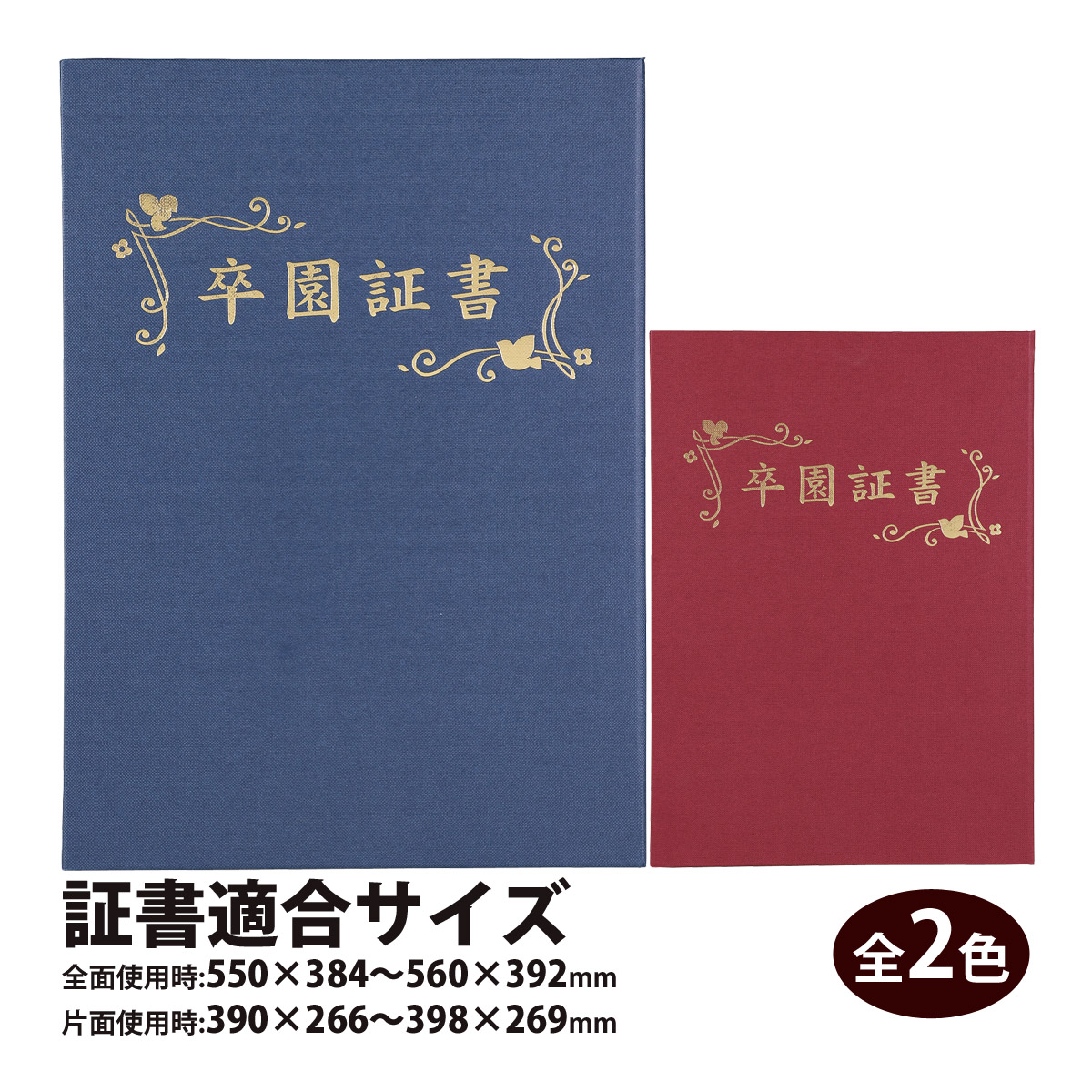 卒園証書

卒園証書

証書適合サイズ

全面使用時:550×384〜560×392mm

片面使用時:390×266〜398×269mm

全2色